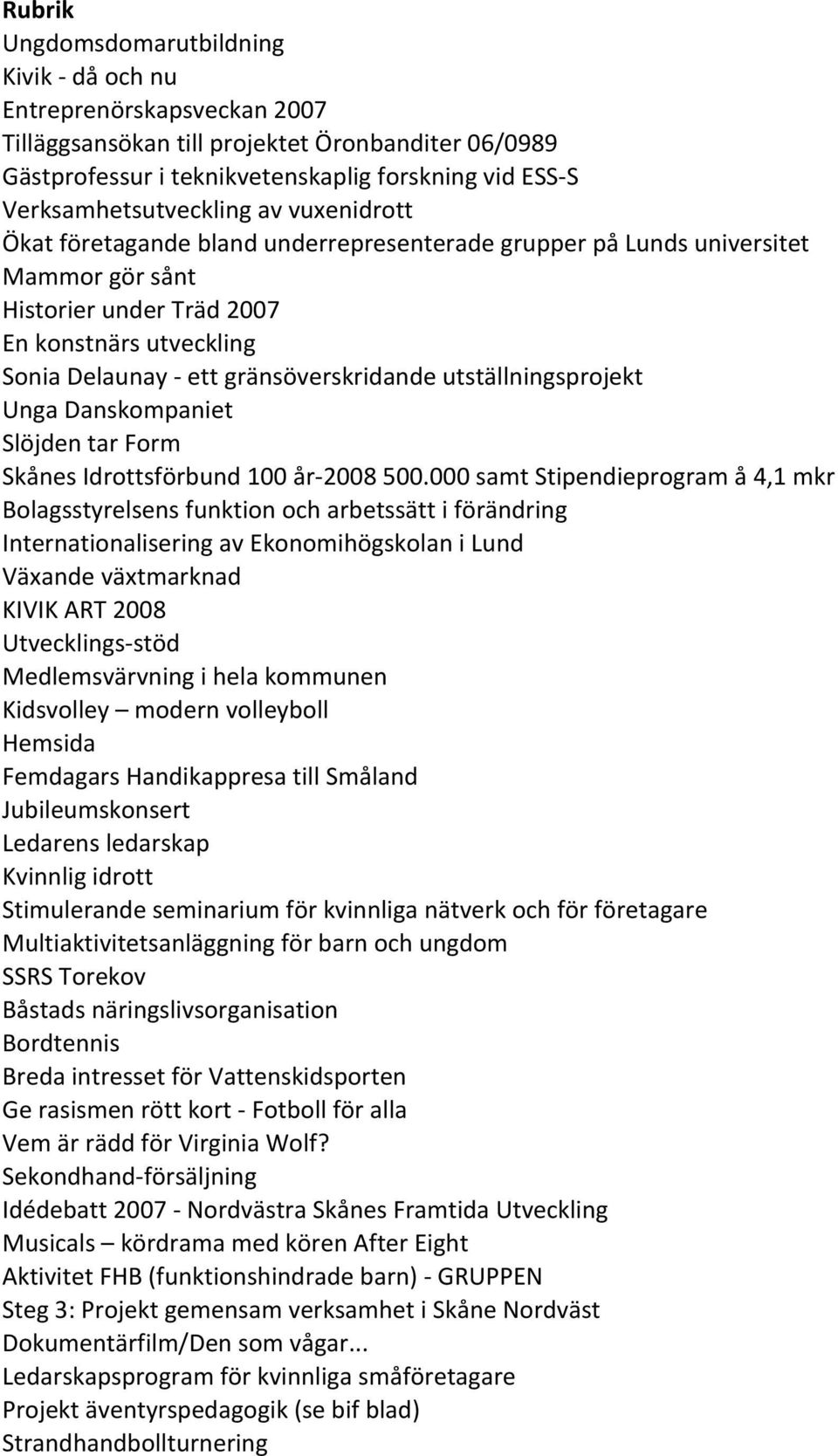 Rubrik
Ungdomsdomarutbildning
Kivik - då och nu
Entreprenörskapsveckan 2007
Tilläggsansökan till projektet Öronbanditer 06/0989
Gästprofessur i teknikvetenskaplig forskning vid ESS-S
Verksamhetsutveckling av vuxenidrott
Ökat företagande bland underrepresenterade grupper på Lunds universitet
Mammor gör sånt
Historier under Träd 2007
En konstnärs utveckling
Sonia Delaunay - ett gränsöverskridande utställningsprojekt
Unga Danskompaniet
Slöjden tar Form
Skånes Idrottsförbund 100 år-2008 500.000 samt Stipendieprogram å 4,1 mkr
Bolagsstyrelsens funktion och arbetssätt i förändring
Internationalisering av Ekonomihögskolan i Lund
Växande växtmarknad
KIVIK ART 2008
Utvecklings-stöd
Medlemsvärvning i hela kommunen
Kidsvolley – modern volleyboll
Hemsida
Femdagars Handikappresa till Småland
Jubileumskonsert
Ledarens ledarskap
Kvinnlig idrott
Stimulerande seminarium för kvinnliga nätverk och för företagare
Multiaktivitetsanläggning för barn och ungdom
SSRS Torekov
Båstads näringslivsorganisation
Bordtennis
Breda intresset för Vattenskidsporten
Ge rasismen rött kort - Fotboll för alla
Vem är rädd för Virginia Wolf?
Sekondhand-försäljning
Idédebatt 2007 - Nordvästra Skånes Framtida Utveckling
Musicals – kördrama med kören After Eight
Aktivitet FHB (funktionshindrade barn) - GRUPPEN
Steg 3: Projekt gemensam verksamhet i Skåne Nordväst
Dokumentärfilm/Den som vågar...
Ledarskapsprogram för kvinnliga småföretagare
Projekt äventyrspedagogik (se bif blad)
Strandhandbollturnering